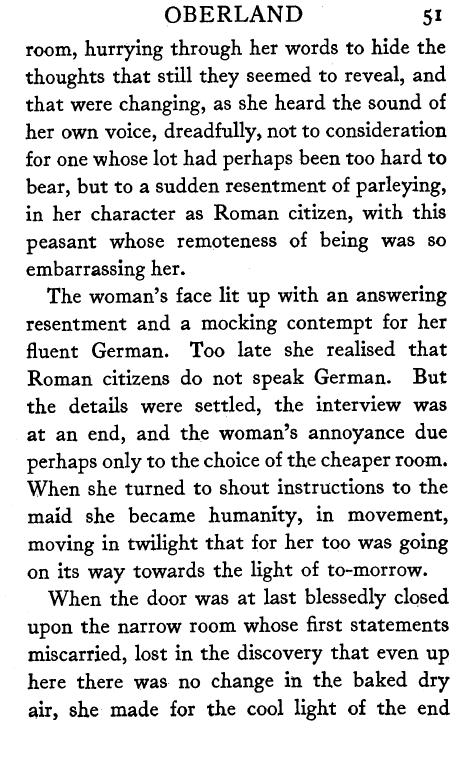 OBERLAND 51

room, hurrying through her words to hide the thoughts that still they seemed to reveal, and that were changing, as she heard the sound of her own voice, dreadfully, not to consideration for one whose lot had perhaps been too hard to bear, but to a sudden resentment of parleying, in her character as Roman citizen, with this peasant whose remoteness of being was so embarrassing her.

The woman's face lit up with an answering resentment and a mocking contempt for her fluent German. Too late she realised that Roman citizens do not speak German. But the details were settled, the interview was at an end, and the woman's annoyance due perhaps only to the choice of the cheaper room. When she turned to shout instructions to the maid she became humanity, in movement, moving in twilight that for her too was going on its way towards the light of to-morrow.

When the door was at last blessedly closed upon the narrow room whose first statements miscarried, lost in the discovery that even up here there was no change in the baked dry air, she made for the cool light of the end